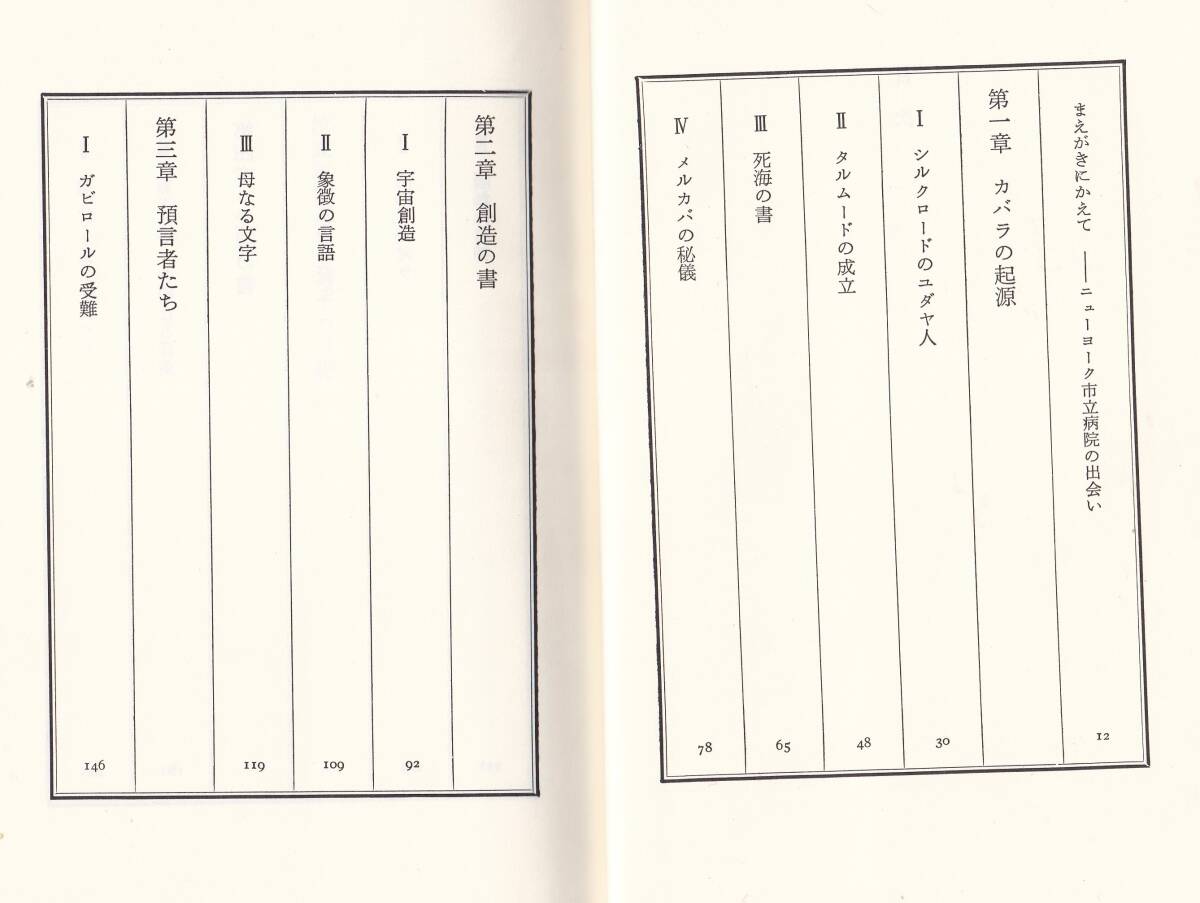 まえがきにかえて　——ニューヨーク市立病院の出会い　12

第一章　カバラの起源

Ⅰ　シルクロードのユダヤ人　30

Ⅱ　タルムードの成立　48

Ⅲ　死海の書　65

Ⅳ　メルカバの秘儀　78

第二章　創造の書

Ⅰ　宇宙創造　92

Ⅱ　象徴の言語　109

Ⅲ　母なる文字　119

第三章　預言者たち

Ⅰ　ガビロールの受難　146